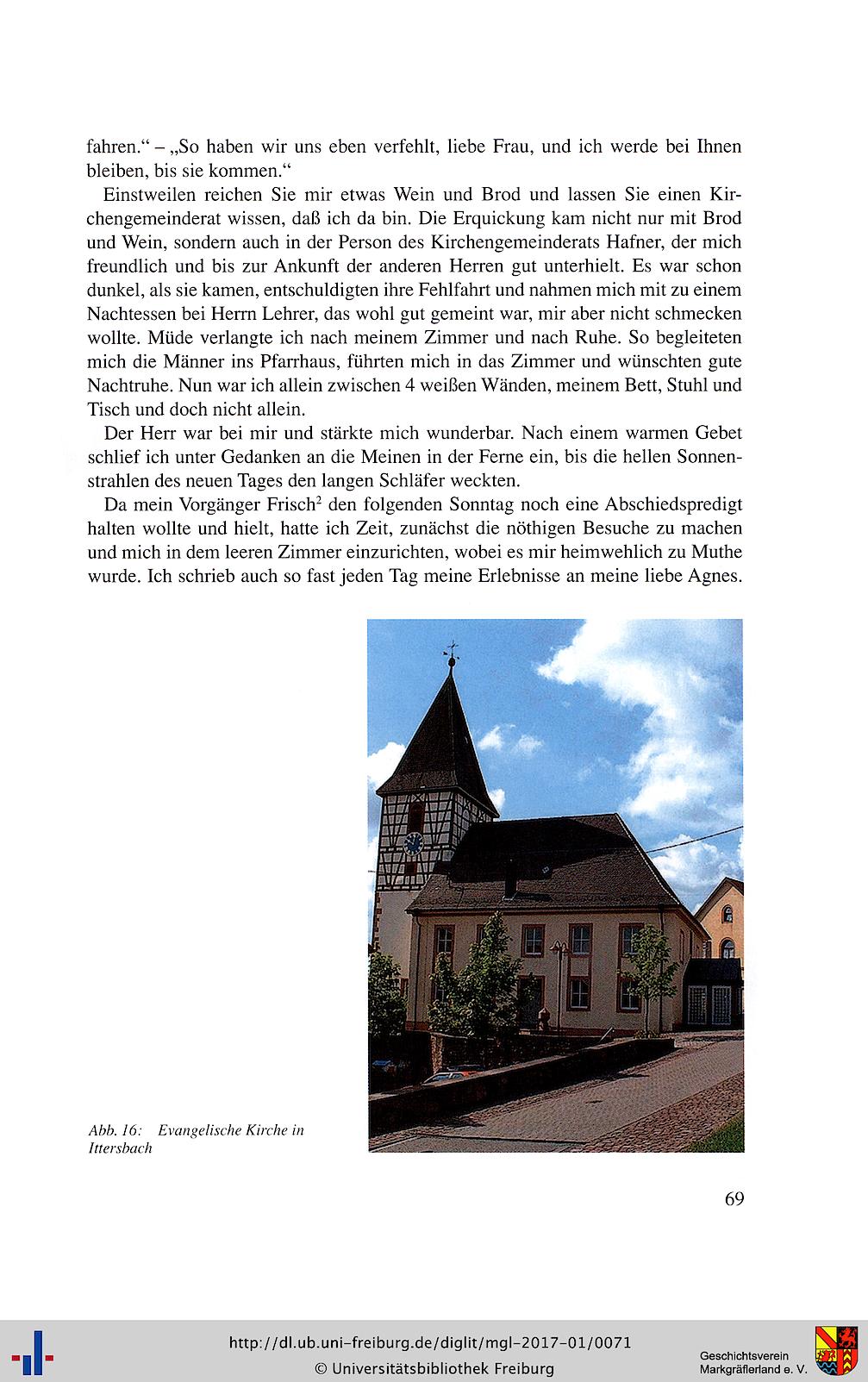 fahren." – „So haben wir uns eben verfehlt, liebe Frau, und ich werde bei Ihnen bleiben, bis sie kommen."

Einstweilen reichen Sie mir etwas Wein und Brod und lassen Sie einen Kirchengemeinderat wissen, daß ich da bin. Die Erquickung kam nicht nur mit Brod und Wein, sondern auch in der Person des Kirchengemeinderats Hafner, der mich freundlich und bis zur Ankunft der anderen Herren gut unterhielt. Es war schon dunkel, als sie kamen, entschuldigten ihre Fehlfahrt und nahmen mich mit zu einem Nachtessen bei Herrn Lehrer, das wohl gut gemeint war, mir aber nicht schmecken wollte. Müde verlangte ich nach meinem Zimmer und nach Ruhe. So begleiteten mich die Männer ins Pfarrhaus, führten mich in das Zimmer und wünschten gute Nachtruhe. Nun war ich allein zwischen 4 weißen Wänden, meinem Bett, Stuhl und Tisch und doch nicht allein.

Der Herr war bei mir und stärkte mich wunderbar. Nach einem warmen Gebet schlief ich unter Gedanken an die Meinen in der Ferne ein, bis die hellen Sonnenstrahlen des neuen Tages den langen Schläfer weckten.

Da mein Vorgänger Frisch$^{2}$ den folgenden Sonntag noch eine Abschiedspredigt halten wollte und hielt, hatte ich Zeit, zunächst die nöthigen Besuche zu machen und mich in dem leeren Zimmer einzurichten, wobei es mir heimwehlich zu Muthe wurde. Ich schrieb auch so fast jeden Tag meine Erlebnisse an meine liebe Agnes.

Abb. 16: Evangelische Kirche in Ittersbach

69

http://dl.ub.uni-freiburg.de/diglit/mgl-2017-01/0071
© Universitätsbibliothek Freiburg

Geschichtsverein
Markgräflerland e. V.